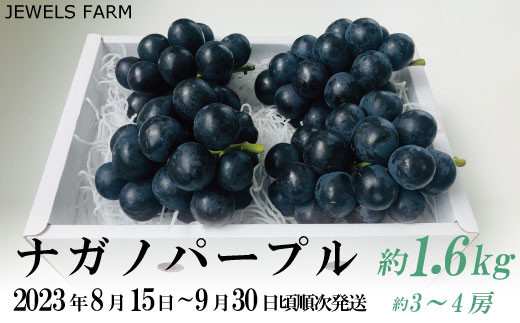 JEWELS FARM

ナガノパープル

約1.6kg

2023年8月15日～9月30日頃順次発送

約3～4房